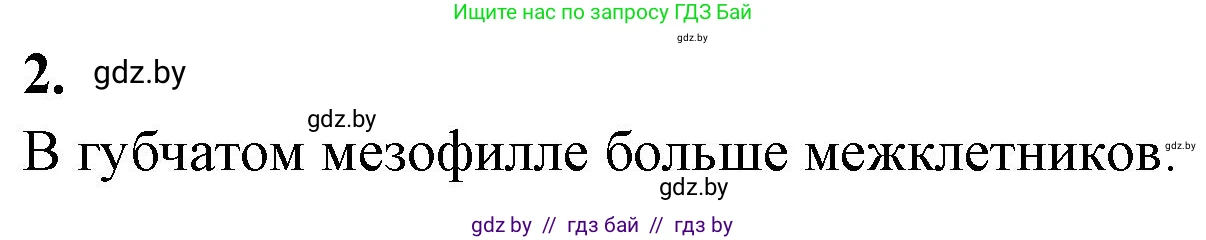 Ищите нас по запросу ГДЗ Бай

gdz.by

2. gdz.by

gdz.by

В губчатом мезофилле больше межклетников. gdz.by

gdz.by

gdz by // гдз бай // гдз by